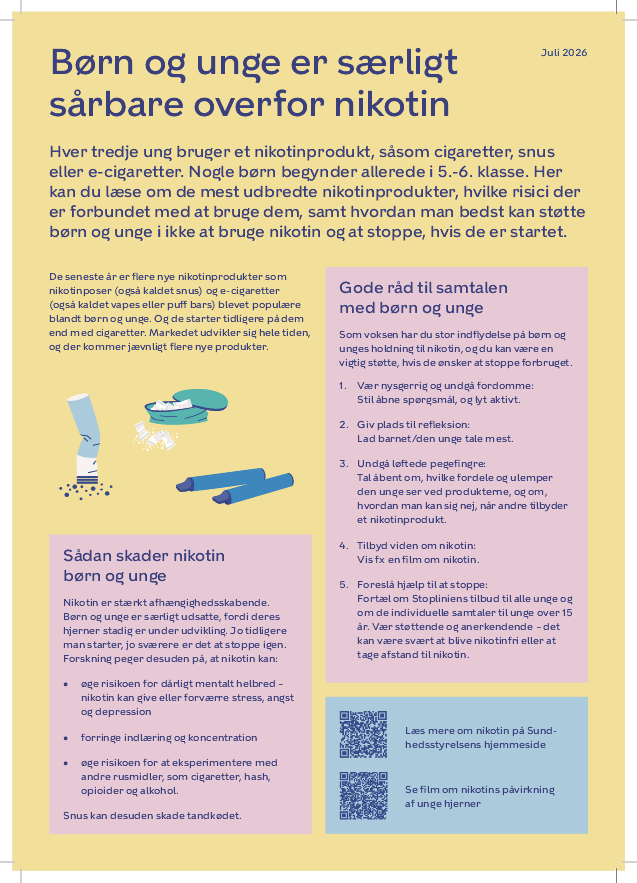 Juli 2026

Børn og unge er særligt sårbare overfor nikotin

Hver tredje ung bruger et nikotinprodukt, såsom cigaretter, snus eller e-cigaretter. Nogle børn begynder allerede i 5.-6. klasse. Her kan du læse om de mest udbredte nikotinprodukter, hvilke risici der er forbundet med at bruge dem, samt hvordan man bedst kan støtte børn og unge i ikke at bruge nikotin og at stoppe, hvis de er startet.

De seneste år er flere nye nikotinprodukter som nikotinposer (også kaldet snus) og e-cigaretter (også kaldet vapes eller puff bars) blevet populære blandt børn og unge. Og de starter tidligere på dem end med cigaretter. Markedet udvikler sig hele tiden, og der kommer jævnligt flere nye produkter.

Sådan skader nikotin børn og unge

Nikotin er stærkt afhængighedsskabende. Børn og unge er særligt udsatte, fordi deres hjerner stadig er under udvikling. Jo tidligere man starter, jo sværere er det at stoppe igen. Forskning peger desuden på, at nikotin kan:

• øge risikoen for dårligt mentalt helbred – nikotin kan give eller forværre stress, angst og depression

• forringe indlæring og koncentration

• øge risikoen for at eksperimentere med andre rusmidler, som cigaretter, hash, opioider og alkohol.

Snus kan desuden skade tandkødet.

Gode råd til samtalen med børn og unge

Som voksen har du stor indflydelse på børn og unges holdning til nikotin, og du kan være en vigtig støtte, hvis de ønsker at stoppe forbruget.

1. Vær nysgerrig og undgå fordomme:
Stil åbne spørgsmål, og lyt aktivt.

2. Giv plads til refleksion:
Lad barnet/den unge tale mest.

3. Undgå løftede pegefingre:
Tal åbent om, hvilke fordele og ulemper den unge ser ved produkterne, og om, hvordan man kan sig nej, når andre tilbyder et nikotinprodukt.

4. Tilbyd viden om nikotin:
Vis fx en film om nikotin.

5. Foreslå hjælp til at stoppe:
Fortæl om Stopliniens tilbud til alle unge og om de individuelle samtaler til unge over 15 år. Vær støttende og anerkendende – det kan være svært at blive nikotinfri eller at tage afstand til nikotin.

Læs mere om nikotin på Sundhedsstyrelsens hjemmeside

Se film om nikotins påvirkning af unge hjerner